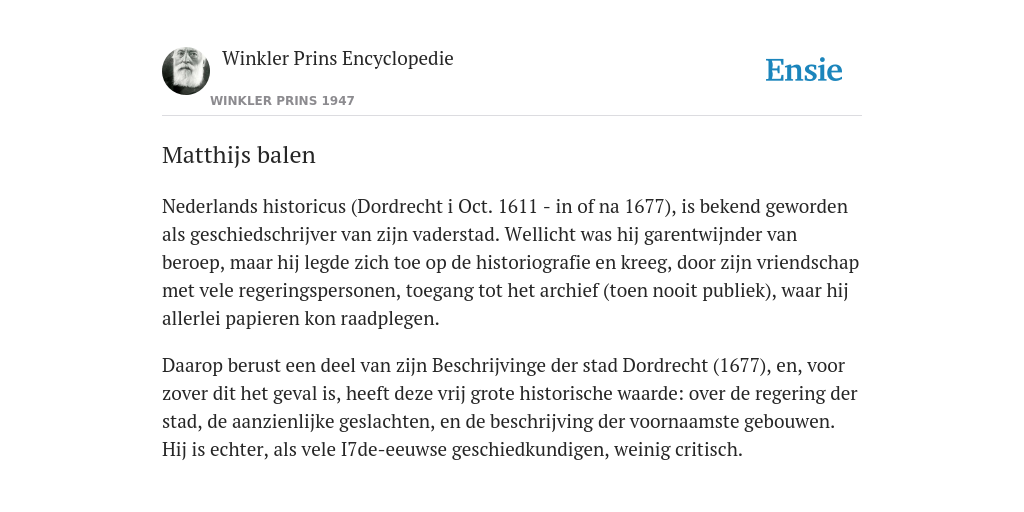 Winkler Prins Encyclopedie

WINKLER PRINS 1947

Ensie

Matthijs balen

Nederlands historicus (Dordrecht i Oct. 1611 - in of na 1677), is bekend geworden als geschiedschrijver van zijn vaderstad. Wellicht was hij garentwijnder van beroep, maar hij legde zich toe op de historiografie en kreeg, door zijn vriendschap met vele regeringspersonen, toegang tot het archief (toen nooit publiek), waar hij allerlei papieren kon raadplegen.

Daarop berust een deel van zijn Beschrijvinge der stad Dordrecht (1677), en, voor zover dit het geval is, heeft deze vrij grote historische waarde: over de regering der stad, de aanzienlijke geslachten, en de beschrijving der voornaamste gebouwen. Hij is echter, als vele I7de-eeuwse geschiedkundigen, weinig critisch.